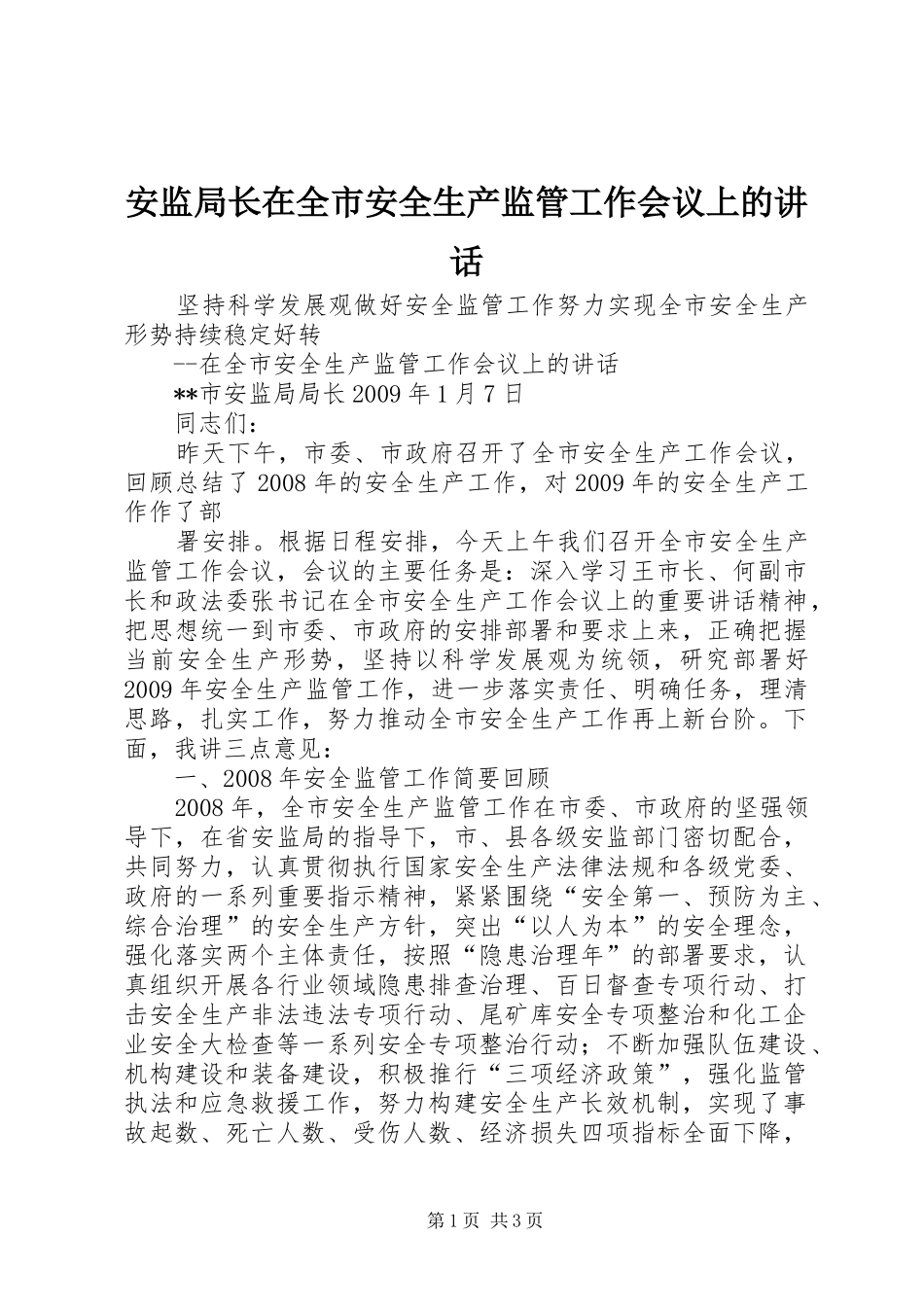 安监局长在全市安全生产监管工作会议上的讲话

坚持科学发展观做好安全监管工作努力实现全市安全生产形势持续稳定好转

--在全市安全生产监管工作会议上的讲话

**市安监局局长 2009 年 1 月 7 日

同志们：

昨天下午，市委、市政府召开了全市安全生产工作会议，回顾总结了 2008 年的安全生产工作，对 2009 年的安全生产工作作了部

署安排。根据日程安排，今天上午我们召开全市安全生产监管工作会议，会议的主要任务是：深入学习王市长、何副市长和政法委张书记在全市安全生产工作会议上的重要讲话精神，把思想统一到市委、市政府的安排部署和要求上来，正确把握当前安全生产形势，坚持以科学发展观为统领，研究部署好 2009 年安全生产监管工作，进一步落实责任、明确任务，理清思路，扎实工作，努力推动全市安全生产工作再上新台阶。下面，我讲三点意见：

一、2008 年安全监管工作简要回顾

2008 年，全市安全生产监管工作在市委、市政府的坚强领导下，在省安监局的指导下，市、县各级安监部门密切配合，共同努力，认真贯彻执行国家安全生产法律法规和各级党委、政府的一系列重要指示精神，紧紧围绕“安全第一、预防为主、综合治理”的安全生产方针，突出“以人为本”的安全理念，强化落实两个主体责任，按照“隐患治理年”的部署要求，认真组织开展各行业领域隐患排查治理、百日督查专项行动、打击安全生产非法违法专项行动、尾矿库安全专项整治和化工企业安全大检查等一系列安全专项整治行动；不断加强队伍建设、机构建设和装备建设，积极推行“三项经济政策”，强化监管执法和应急救援工作，努力构建安全生产长效机制，实现了事故起数、死亡人数、受伤人数、经济损失四项指标全面下降，

第 1 页 共 3 页